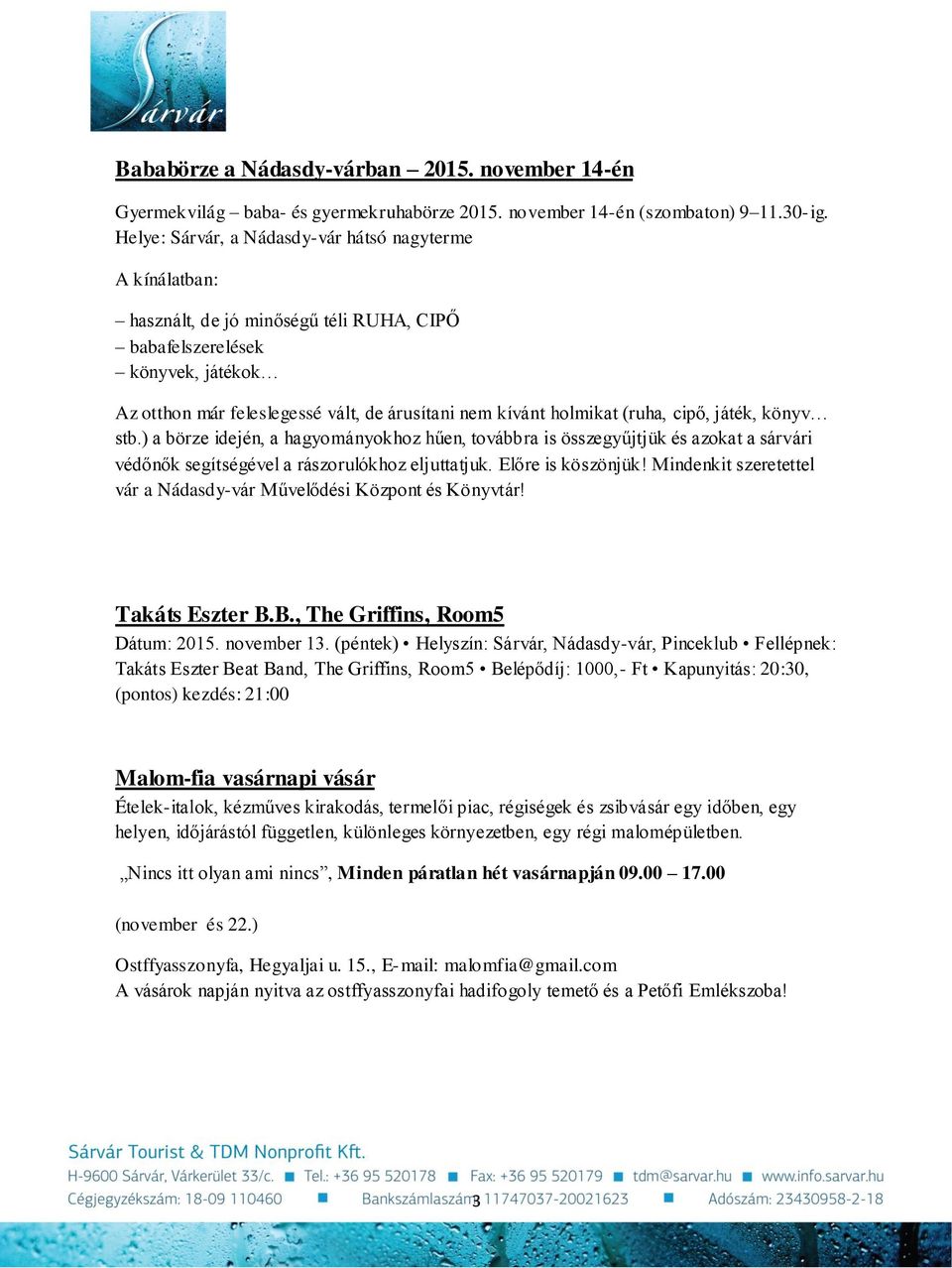 Sárvár

Bababörze a Nádasdy-várban – 2015. november 14-én

Gyermekvilág – baba- és gyermekruhabörze 2015. november 14-én (szombaton) 9–11.30-ig. Helye: Sárvár, a Nádasdy-vár hátsó nagyterme

A kínálatban:

– használt, de jó minőségű téli RUHA, CIPŐ
– babafelszerelések
– könyvek, játékok…

Az otthon már feleslegessé vált, de árusítani nem kívánt holmikat (ruha, cipő, játék, könyv… stb.) a börze idején, a hagyományokhoz hűen, továbbra is összegyűjtjük és azokat a sárvári védőnők segítségével a rászorulókhoz eljuttatjuk. Előre is köszönjük! Mindenkit szeretettel vár a Nádasdy-vár Művelődési Központ és Könyvtár!

Takáts Eszter B.B., The Griffins, Room5
Dátum: 2015. november 13. (péntek) • Helyszín: Sárvár, Nádasdy-vár, Pinceklub • Fellépnek: Takáts Eszter Beat Band, The Griffins, Room5 • Belépődíj: 1000,- Ft • Kapunyitás: 20:30, (pontos) kezdés: 21:00

Malom-fia vasárnapi vásár
Ételek-italok, kézműves kirakodás, termelői piac, régiségek és zsibvásár egy időben, egy helyen, időjárástól független, különleges környezetben, egy régi malomépületben.

„Nincs itt olyan ami nincs”, Minden páratlan hét vasárnapján 09.00 – 17.00

(november és 22.)

Ostffyasszonyfa, Hegyaljai u. 15., E-mail: malomfia@gmail.com
A vásárok napján nyitva az ostffyasszonyfai hadifogoly temető és a Petőfi Emlékszoba!

Sárvár Tourist & TDM Nonprofit Kft.
H-9600 Sárvár, Várkerület 33/c. ■ Tel.: +36 95 520178 ■ Fax: +36 95 520179 ■ tdm@sarvar.hu ■ www.info.sarvar.hu
Cégjegyzékszám: 18-09 110460 ■ Bankszámlaszám: 11747037-20021623 ■ Adószám: 23430958-2-18
3